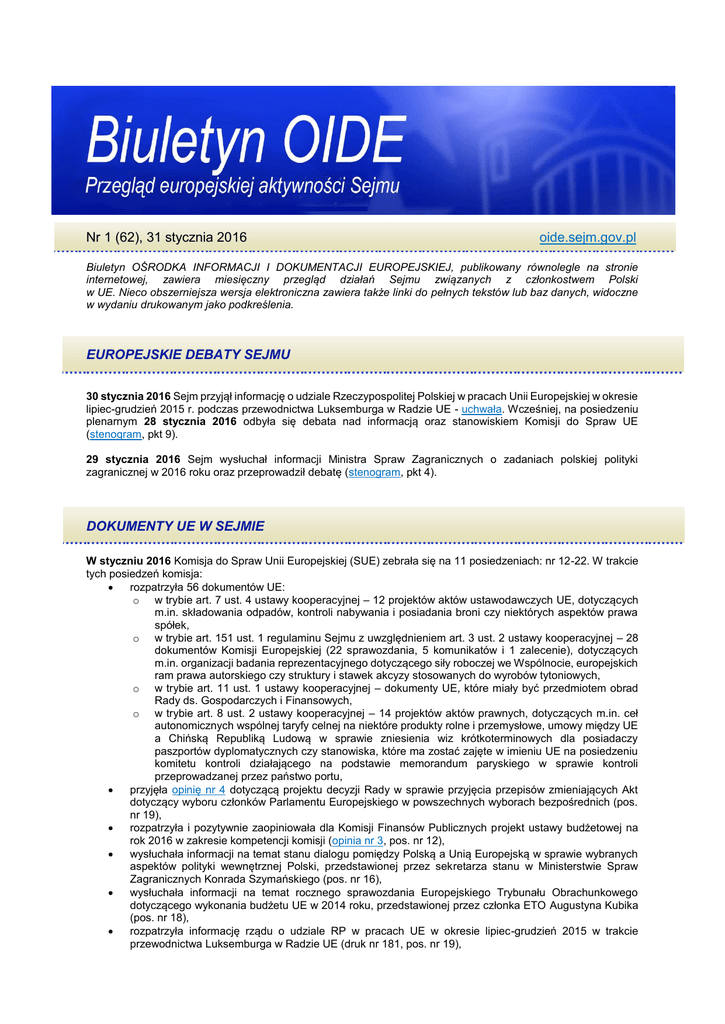 Biuletyn OIDE
Przegląd europejskiej aktywności Sejmu

Nr 1 (62), 31 stycznia 2016

oide.sejm.gov.pl

Biuletyn OŚRODKA INFORMACJI I DOKUMENTACJI EUROPEJSKIEJ, publikowany równolegle na stronie internetowej, zawiera miesięczny przegląd działań Sejmu związanych z członkostwem Polski w UE. Nieco obszerniejsza wersja elektroniczna zawiera także linki do pełnych tekstów lub baz danych, widoczne w wydaniu drukowanym jako podkreślenia.

EUROPEJSKIE DEBATY SEJMU

30 stycznia 2016 Sejm przyjął informację o udziale Rzeczypospolitej Polskiej w pracach Unii Europejskiej w okresie lipiec-grudzień 2015 r. podczas przewodnictwa Luksemburga w Radzie UE - uchwała. Wcześniej, na posiedzeniu plenarnym 28 stycznia 2016 odbyła się debata nad informacją oraz stanowiskiem Komisji do Spraw UE (stenogram, pkt 9).

29 stycznia 2016 Sejm wysłuchał informacji Ministra Spraw Zagranicznych o zadaniach polskiej polityki zagranicznej w 2016 roku oraz przeprowadził debatę (stenogram, pkt 4).

DOKUMENTY UE W SEJMIE

W styczniu 2016 Komisja do Spraw Unii Europejskiej (SUE) zebrała się na 11 posiedzeniach: nr 12-22. W trakcie tych posiedzeń komisja:
• rozpatrzyła 56 dokumentów UE:
o w trybie art. 7 ust. 4 ustawy kooperacyjnej – 12 projektów aktów ustawodawczych UE, dotyczących m.in. składowania odpadów, kontroli nabywania i posiadania broni czy niektórych aspektów prawa spółek,
o w trybie art. 151 ust. 1 regulaminu Sejmu z uwzględnieniem art. 3 ust. 2 ustawy kooperacyjnej – 28 dokumentów Komisji Europejskiej (22 sprawozdania, 5 komunikatów i 1 zalecenie), dotyczących m.in. organizacji badania reprezentacyjnego dotyczącego siły roboczej we Wspólnocie, europejskich ram prawa autorskiego czy struktury i stawek akcyzy stosowanych do wyrobów tytoniowych,
o w trybie art. 11 ust. 1 ustawy kooperacyjnej – dokumenty UE, które miały być przedmiotem obrad Rady ds. Gospodarczych i Finansowych,
o w trybie art. 8 ust. 2 ustawy kooperacyjnej – 14 projektów aktów prawnych, dotyczących m.in. ceł autonomicznych wspólnej taryfy celnej na niektóre produkty rolne i przemysłowe, umowy między UE a Chińską Republiką Ludową w sprawie zniesienia wiz krótkoterminowych dla posiadaczy paszportów dyplomatycznych czy stanowiska, które ma zostać zajęte w imieniu UE na posiedzeniu komitetu kontroli działającego na podstawie memorandum paryskiego w sprawie kontroli przeprowadzanej przez państwo portu,
• przyjęła opinię nr 4 dotyczącą projektu decyzji Rady w sprawie przyjęcia przepisów zmieniających Akt dotyczący wyboru członków Parlamentu Europejskiego w powszechnych wyborach bezpośrednich (pos. nr 19),
• rozpatrzyła i pozytywnie zaopiniowała dla Komisji Finansów Publicznych projekt ustawy budżetowej na rok 2016 w zakresie kompetencji komisji (opinia nr 3, pos. nr 12),
• wysłuchała informacji na temat stanu dialogu pomiędzy Polską a Unią Europejską w sprawie wybranych aspektów polityki wewnętrznej Polski, przedstawionej przez sekretarza stanu w Ministerstwie Spraw Zagranicznych Konrada Szymańskiego (pos. nr 16),
• wysłuchała informacji na temat rocznego sprawozdania Europejskiego Trybunału Obrachunkowego dotyczącego wykonania budżetu UE w 2014 roku, przedstawionej przez członka ETO Augustyna Kubika (pos. nr 18),
• rozpatrzyła informację rządu o udziale RP w pracach UE w okresie lipiec-grudzień 2015 w trakcie przewodnictwa Luksemburga w Radzie UE (druk nr 181, pos. nr 19),